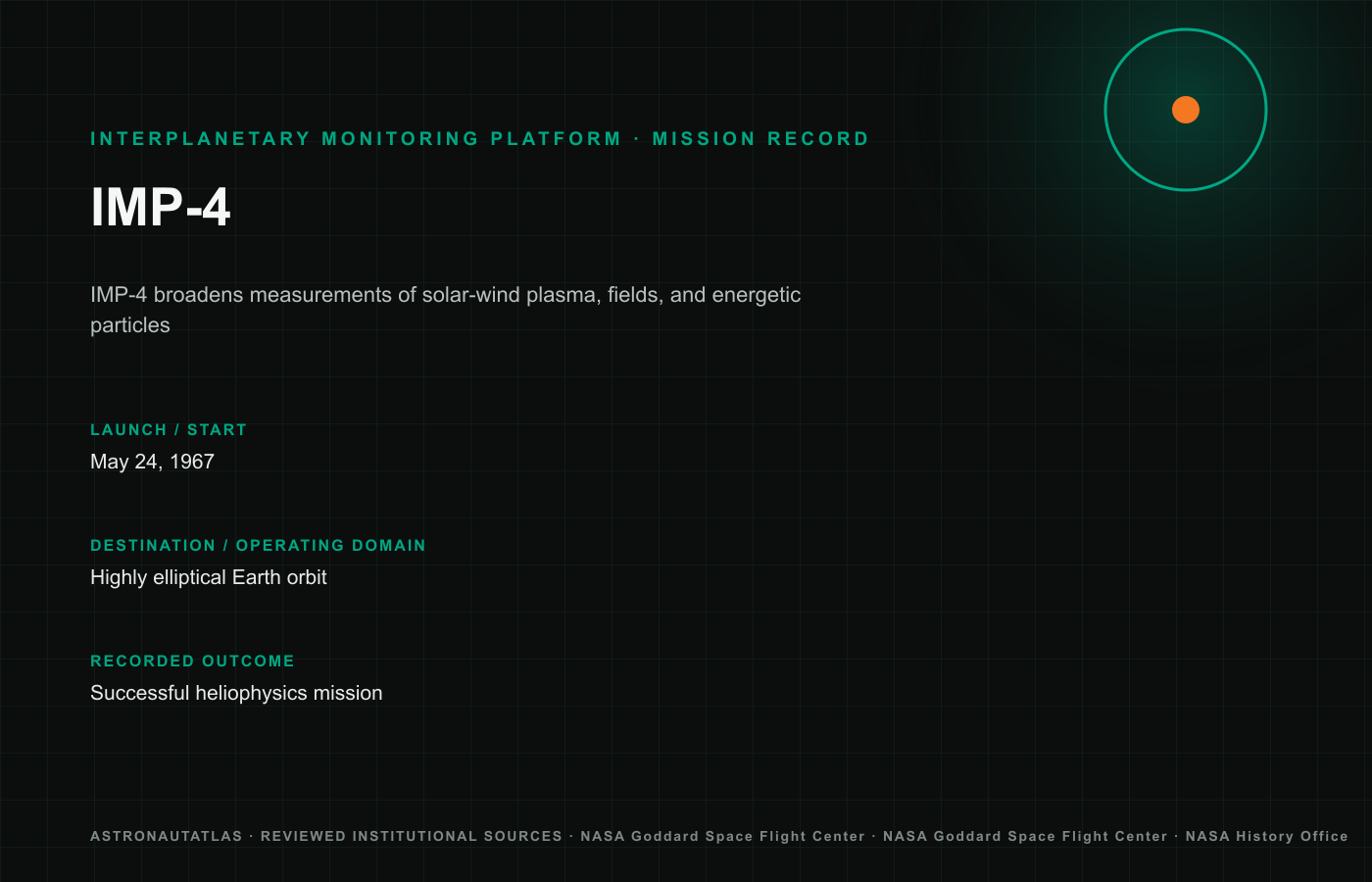 INTERPLANETARY MONITORING PLATFORM · MISSION RECORD

IMP-4

IMP-4 broadens measurements of solar-wind plasma, fields, and energetic particles

LAUNCH / START

May 24, 1967

DESTINATION / OPERATING DOMAIN

Highly elliptical Earth orbit

RECORDED OUTCOME

Successful heliophysics mission

ASTRONAUTATLAS · REVIEWED INSTITUTIONAL SOURCES · NASA Goddard Space Flight Center · NASA Goddard Space Flight Center · NASA History Office